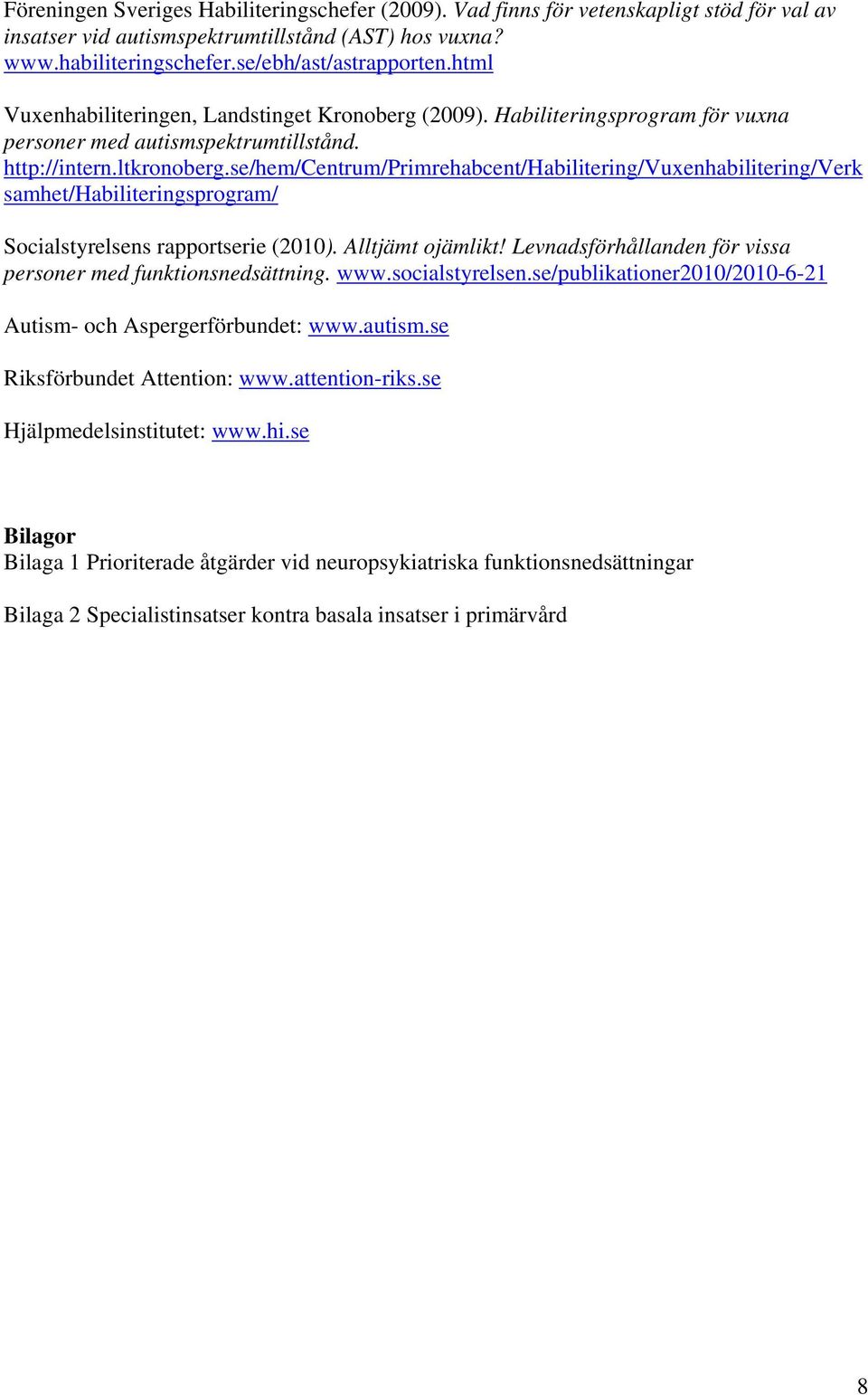 Föreningen Sveriges Habiliteringschefer (2009). Vad finns för vetenskapligt stöd för val av insatser vid autismspektrumtillstånd (AST) hos vuxna? www.habiliteringschefer.se/ebh/ast/astrapporten.html

Vuxenhabiliteringen, Landstinget Kronoberg (2009). Habiliteringsprogram för vuxna personer med autismspektrumtillstånd. http://intern.ltkronoberg.se/hem/Centrum/Primrehabcent/Habilitering/Vuxenhabilitering/Verksamhet/Habiliteringsprogram/

Socialstyrelsens rapportserie (2010). Alltjämt ojämlikt! Levnadsförhållanden för vissa personer med funktionsnedsättning. www.socialstyrelsen.se/publikationer2010/2010-6-21

Autism- och Aspergerförbundet: www.autism.se

Riksförbundet Attention: www.attention-riks.se

Hjälpmedelsinstitutet: www.hi.se

Bilagor
Bilaga 1 Prioriterade åtgärder vid neuropsykiatriska funktionsnedsättningar

Bilaga 2 Specialistinsatser kontra basala insatser i primärvård

8